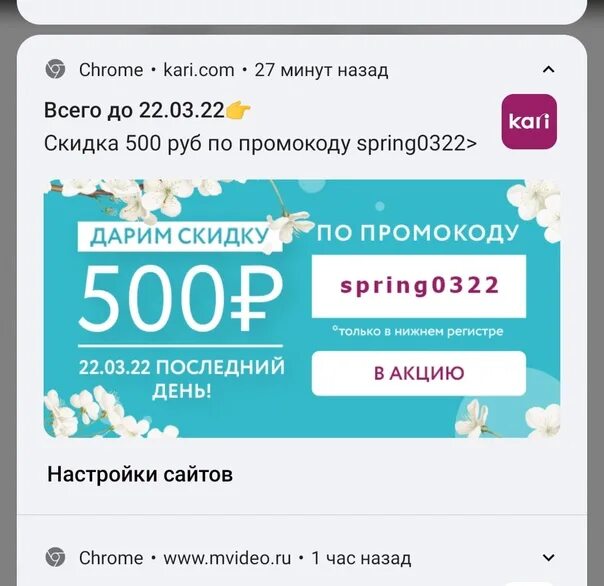 Chrome • kari.com • 27 минут назад

Всего до 22.03.22👉
Скидка 500 руб по промокоду spring0322>

kari

ДАРИМ СКИДКУ
500₽
22.03.22 ПОСЛЕДНИЙ ДЕНЬ!

ПО ПРОМОКОДУ
spring0322
*только в нижнем регистре
В АКЦИЮ

Настройки сайтов

Chrome • www.mvideo.ru • 1 час назад